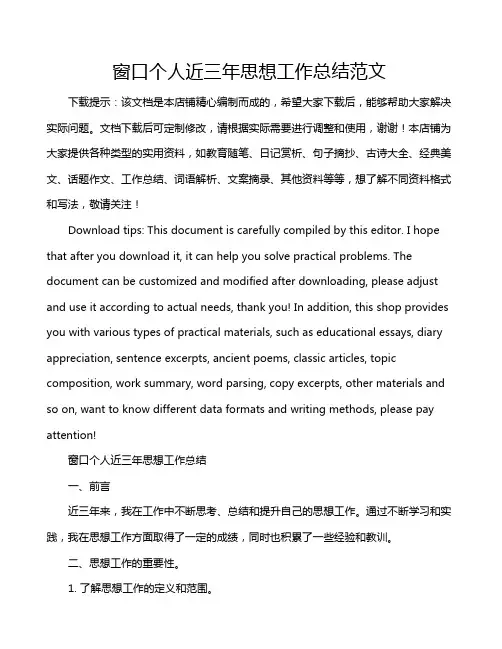 窗口个人近三年思想工作总结范文

下载提示：该文档是本店铺精心编制而成的，希望大家下载后，能够帮助大家解决实际问题。文档下载后可定制修改，请根据实际需要进行调整和使用，谢谢！本店铺为大家提供各种类型的实用资料，如教育随笔、日记赏析、句子摘抄、古诗大全、经典美文、话题作文、工作总结、词语解析、文案摘录、其他资料等等，想了解不同资料格式和写法，敬请关注！

Download tips: This document is carefully compiled by this editor. I hope that after you download it, it can help you solve practical problems. The document can be customized and modified after downloading, please adjust and use it according to actual needs, thank you! In addition, this shop provides you with various types of practical materials, such as educational essays, diary appreciation, sentence excerpts, ancient poems, classic articles, topic composition, work summary, word parsing, copy excerpts, other materials and so on, want to know different data formats and writing methods, please pay attention!

窗口个人近三年思想工作总结

一、前言

近三年来，我在工作中不断思考、总结和提升自己的思想工作。通过不断学习和实践，我在思想工作方面取得了一定的成绩，同时也积累了一些经验和教训。

二、思想工作的重要性。

1. 了解思想工作的定义和范围。